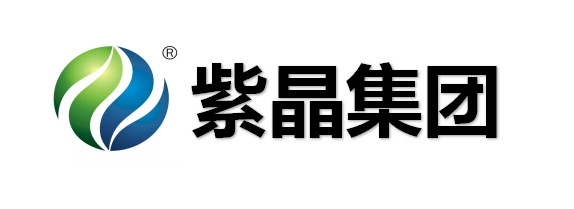 ®
紫晶集团